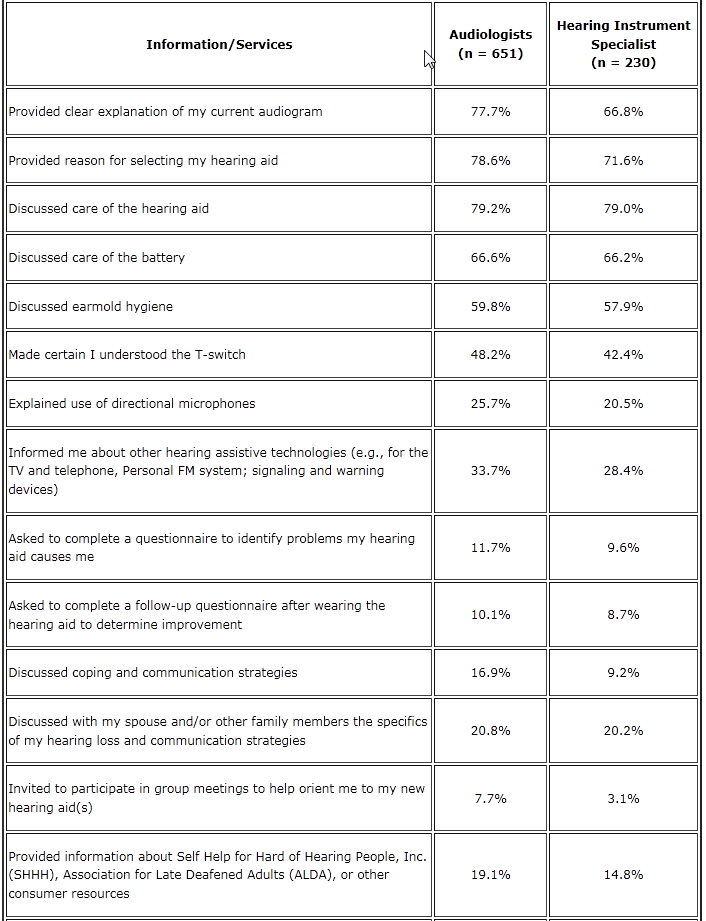 | Information/Services | Audiologists (n = 651) | Hearing Instrument Specialist (n = 230) |
|---|---|---|
| Provided clear explanation of my current audiogram | 77.7% | 66.8% |
| Provided reason for selecting my hearing aid | 78.6% | 71.6% |
| Discussed care of the hearing aid | 79.2% | 79.0% |
| Discussed care of the battery | 66.6% | 66.2% |
| Discussed earmold hygiene | 59.8% | 57.9% |
| Made certain I understood the T-switch | 48.2% | 42.4% |
| Explained use of directional microphones | 25.7% | 20.5% |
| Informed me about other hearing assistive technologies (e.g., for the TV and telephone, Personal FM system; signaling and warning devices) | 33.7% | 28.4% |
| Asked to complete a questionnaire to identify problems my hearing aid causes me | 11.7% | 9.6% |
| Asked to complete a follow-up questionnaire after wearing the hearing aid to determine improvement | 10.1% | 8.7% |
| Discussed coping and communication strategies | 16.9% | 9.2% |
| Discussed with my spouse and/or other family members the specifics of my hearing loss and communication strategies | 20.8% | 20.2% |
| Invited to participate in group meetings to help orient me to my new hearing aid(s) | 7.7% | 3.1% |
| Provided information about Self Help for Hard of Hearing People, Inc. (SHHH), Association for Late Deafened Adults (ALDA), or other consumer resources | 19.1% | 14.8% |